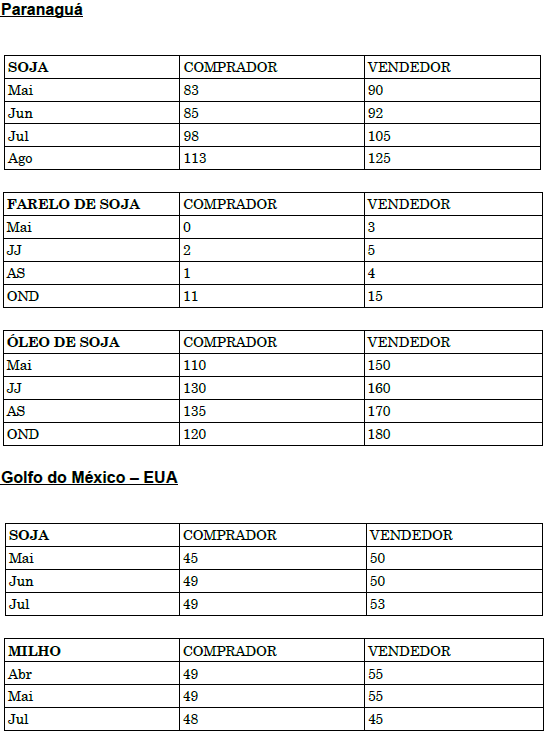 Paranaguá

| SOJA | COMPRADOR | VENDEDOR |
|---|---|---|
| Mai | 83 | 90 |
| Jun | 85 | 92 |
| Jul | 98 | 105 |
| Ago | 113 | 125 |

| FARELO DE SOJA | COMPRADOR | VENDEDOR |
|---|---|---|
| Mai | 0 | 3 |
| JJ | 2 | 5 |
| AS | 1 | 4 |
| OND | 11 | 15 |

| ÓLEO DE SOJA | COMPRADOR | VENDEDOR |
|---|---|---|
| Mai | 110 | 150 |
| JJ | 130 | 160 |
| AS | 135 | 170 |
| OND | 120 | 180 |

Golfo do México – EUA

| SOJA | COMPRADOR | VENDEDOR |
|---|---|---|
| Mai | 45 | 50 |
| Jun | 49 | 50 |
| Jul | 49 | 53 |

| MILHO | COMPRADOR | VENDEDOR |
|---|---|---|
| Abr | 49 | 55 |
| Mai | 49 | 55 |
| Jul | 48 | 45 |